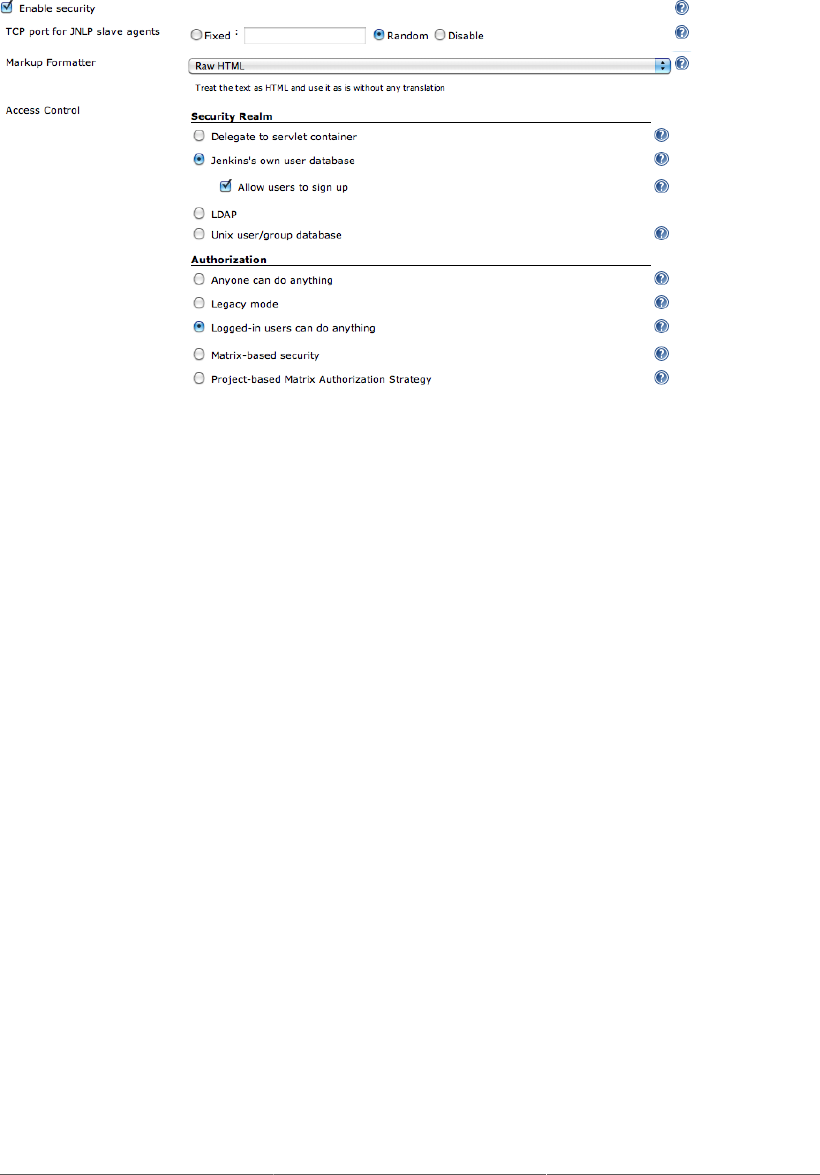 Enable security

TCP port for JNLP slave agents
Fixed :
Random
Disable

Markup Formatter
Raw HTML
Treat the text as HTML and use it as is without any translation

Access Control

Security Realm
Delegate to servlet container
Jenkins's own user database
Allow users to sign up
LDAP
Unix user/group database

Authorization
Anyone can do anything
Legacy mode
Logged-in users can do anything
Matrix-based security
Project-based Matrix Authorization Strategy